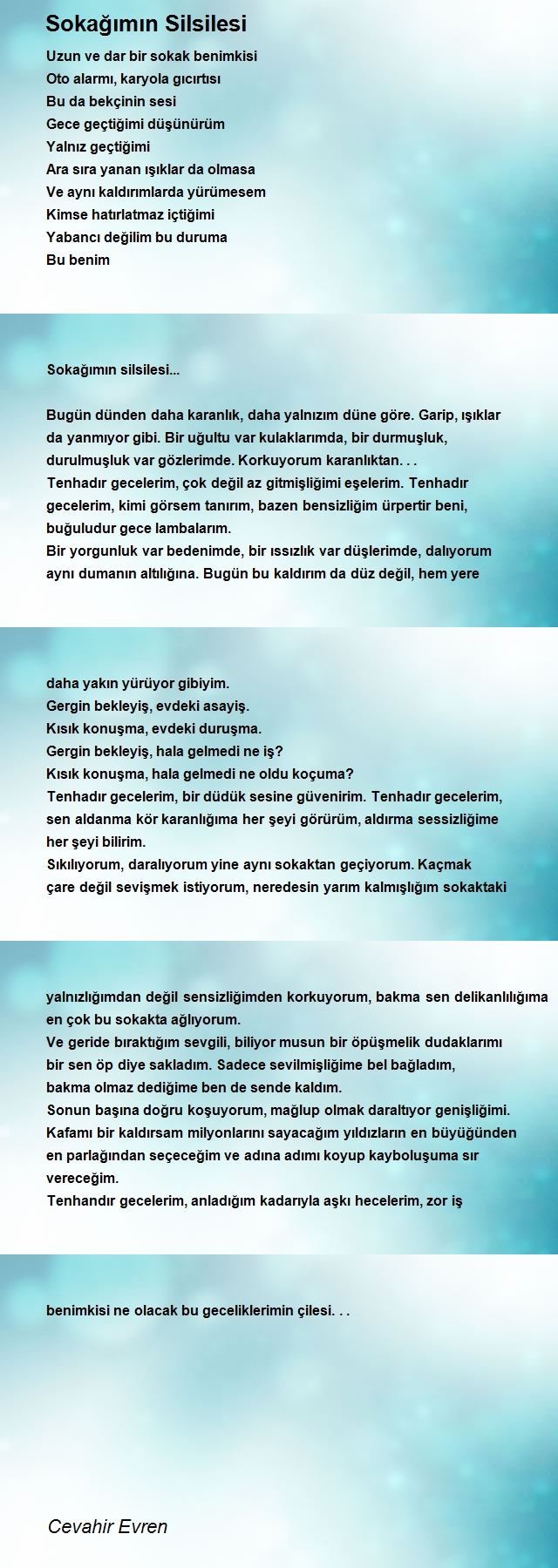 Sokağımın Silsilesi

Uzun ve dar bir sokak benimkisi
Oto alarmı, karyola gıcırtısı
Bu da bekçinin sesi
Gece geçtiğimi düşünürüm
Yalnız geçtiğimi
Ara sıra yanan ışıklar da olmasa
Ve aynı kaldırımlarda yürümesem
Kimse hatırlatmaz içtiğimi
Yabancı değilim bu duruma
Bu benim

Sokağımın silsilesi...

Bugün dünden daha karanlık, daha yalnızım düne göre. Garip, ışıklar da yanmıyor gibi. Bir uğultu var kulaklarımda, bir durmuşluk, durulmuşluk var gözlerimde. Korkuyorum karanlıktan. . .
Tenhadır gecelerim, çok değil az gitmişliğimi eşelerim. Tenhadır gecelerim, kimi görsem tanırım, bazen bensizliğim ürpertir beni, buğuludur gece lambalarım.
Bir yorgunluk var bedenimde, bir ıssızlık var düşlerimde, dalıyorum aynı dumanın altılığına. Bugün bu kaldırım da düz değil, hem yere

daha yakın yürüyor gibiyim.
Gergin bekleyiş, evdeki asayiş.
Kısık konuşma, evdeki duruşma.
Gergin bekleyiş, hala gelmedi ne iş?
Kısık konuşma, hala gelmedi ne oldu koçuma?
Tenhadır gecelerim, bir düdük sesine güvenirim. Tenhadır gecelerim, sen aldanma kör karanlığıma her şeyi görürüm, aldırma sessizliğime her şeyi bilirim.
Sıkılıyorum, daralıyorum yine aynı sokaktan geçiyorum. Kaçmak çare değil sevişmek istiyorum, neredesin yarım kalmışlığım sokaktaki

yalnızlığımdan değil sensizliğimden korkuyorum, bakma sen delikanlılığıma en çok bu sokakta ağlıyorum.
Ve geride bıraktığım sevgili, biliyor musun bir öpüşmelik dudaklarımı bir sen öp diye sakladım. Sadece sevilmişliğime bel bağladım, bakma olmaz dediğime ben de sende kaldım.
Sonun başına doğru koşuyorum, mağlup olmak daraltıyor genişliğimi. Kafamı bir kaldırsam milyonlarını sayacağım yıldızların en büyüğünden en parlağından seçeceğim ve adına adımı koyup kayboluşuma sır vereceğim.
Tenhandır gecelerim, anladığım kadarıyla aşkı hecelerim, zor iş

benimkisi ne olacak bu geceliklerimin çilesi. . .

Cevahir Evren